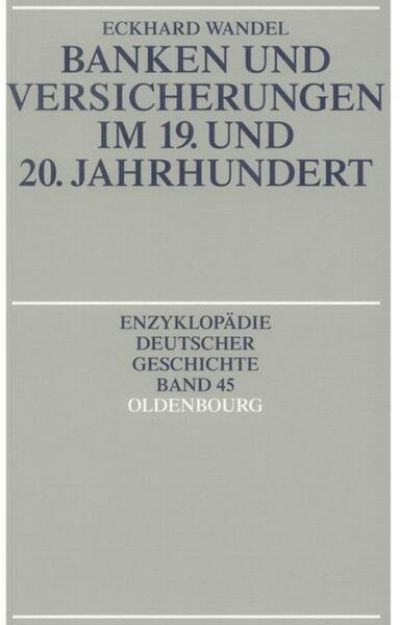 ECKHARD WANDEL

BANKEN UND VERSICHERUNGEN IM 19. UND 20. JAHRHUNDERT

ENZYKLOPÄDIE DEUTSCHER GESCHICHTE BAND 45

OLDENBOURG